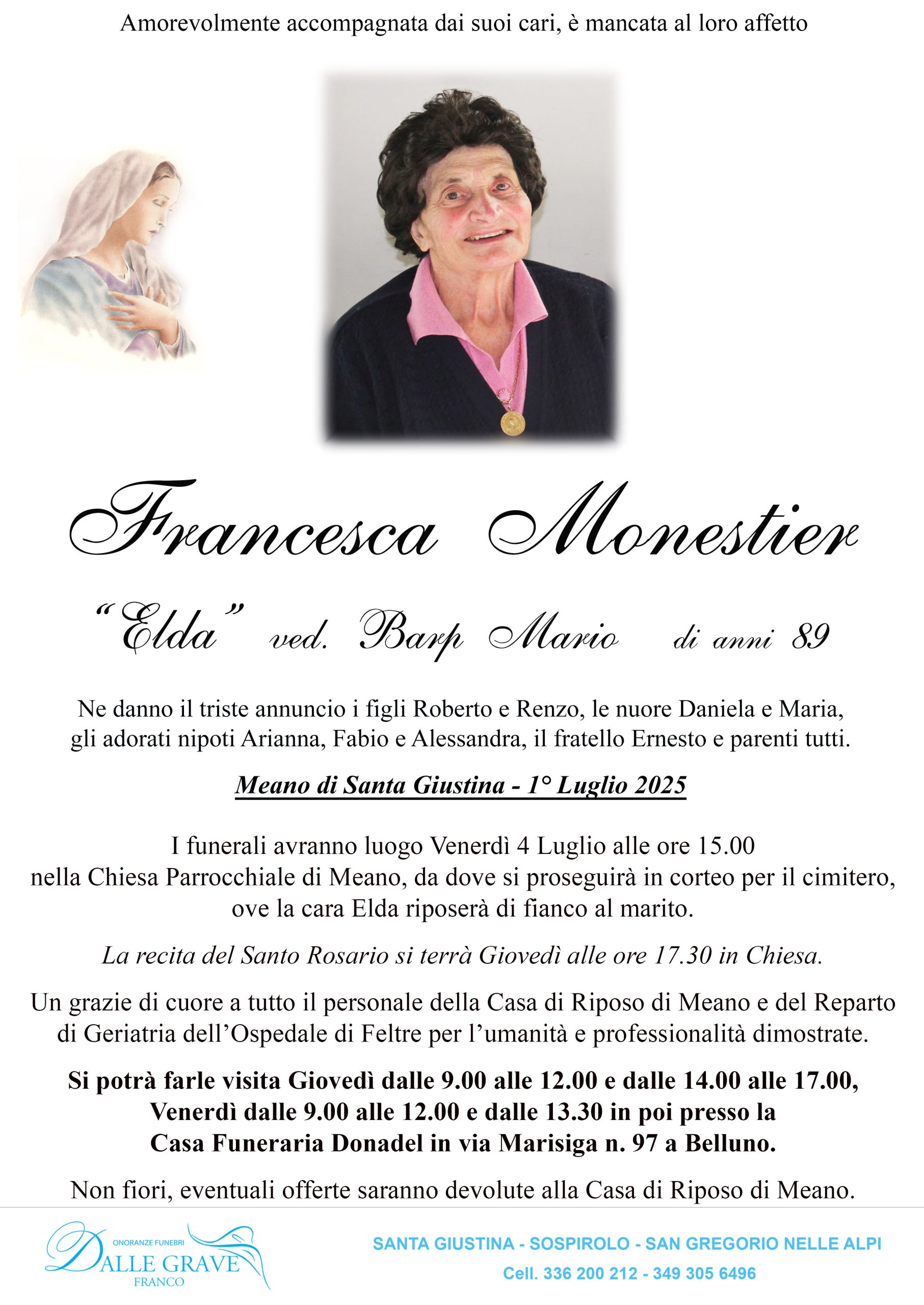 Amorevolmente accompagnata dai suoi cari, è mancata al loro affetto

Francesca Monestier

"Elda" ved. Barp Mario di anni 89

Ne danno il triste annuncio i figli Roberto e Renzo, le nuore Daniela e Maria, gli adorati nipoti Arianna, Fabio e Alessandra, il fratello Ernesto e parenti tutti.

Meano di Santa Giustina - 1° Luglio 2025

I funerali avranno luogo Venerdì 4 Luglio alle ore 15.00 nella Chiesa Parrocchiale di Meano, da dove si proseguirà in corteo per il cimitero, ove la cara Elda riposerà di fianco al marito.

La recita del Santo Rosario si terrà Giovedì alle ore 17.30 in Chiesa.

Un grazie di cuore a tutto il personale della Casa di Riposo di Meano e del Reparto di Geriatria dell'Ospedale di Feltre per l'umanità e professionalità dimostrate.

Si potrà farle visita Giovedì dalle 9.00 alle 12.00 e dalle 14.00 alle 17.00, Venerdì dalle 9.00 alle 12.00 e dalle 13.30 in poi presso la Casa Funeraria Donadel in via Marisiga n. 97 a Belluno.

Non fiori, eventuali offerte saranno devolute alla Casa di Riposo di Meano.

ONORANZE FUNEBRI
DALLE GRAVE
FRANCO

SANTA GIUSTINA - SOSPIROLO - SAN GREGORIO NELLE ALPI
Cell. 336 200 212 - 349 305 6496